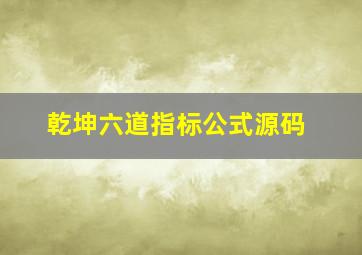 乾坤六道指标公式源码